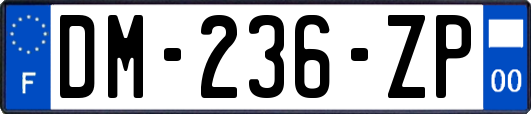 F
DM-236-ZP
00